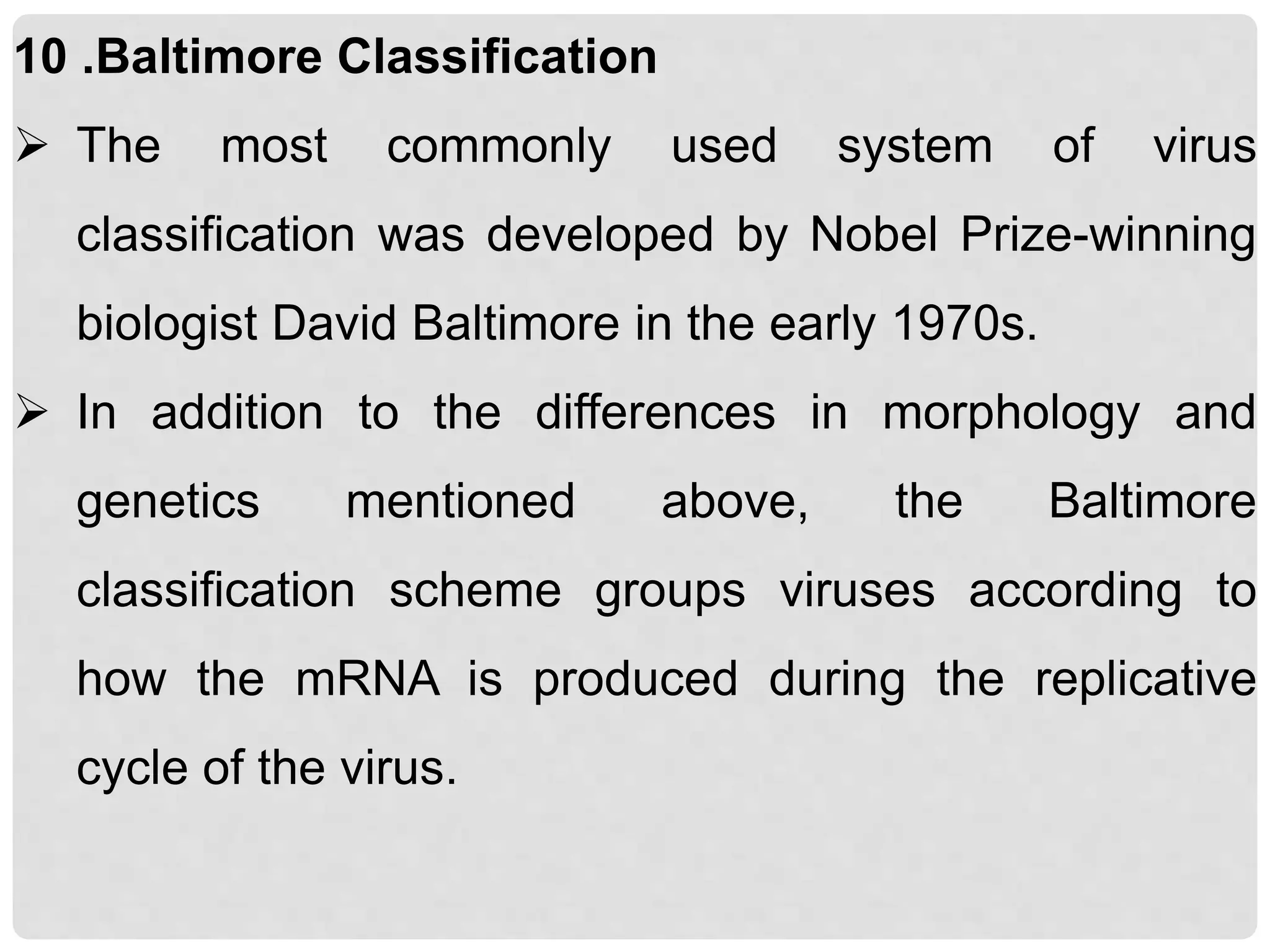 10 .Baltimore Classification

➢ The most commonly used system of virus classification was developed by Nobel Prize-winning biologist David Baltimore in the early 1970s.

➢ In addition to the differences in morphology and genetics mentioned above, the Baltimore classification scheme groups viruses according to how the mRNA is produced during the replicative cycle of the virus.